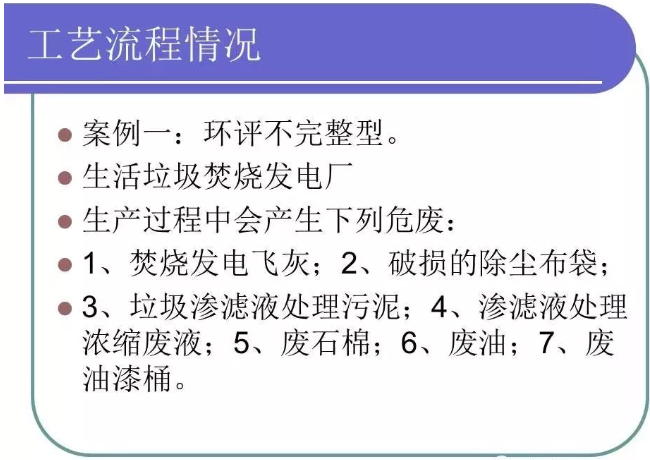 工艺流程情况

• 案例一：环评不完整型。
• 生活垃圾焚烧发电厂
• 生产过程中会产生下列危废：
• 1、焚烧发电飞灰；2、破损的除尘布袋；
• 3、垃圾渗滤液处理污泥；4、渗滤液处理浓缩废液；5、废石棉；6、废油；7、废油漆桶。